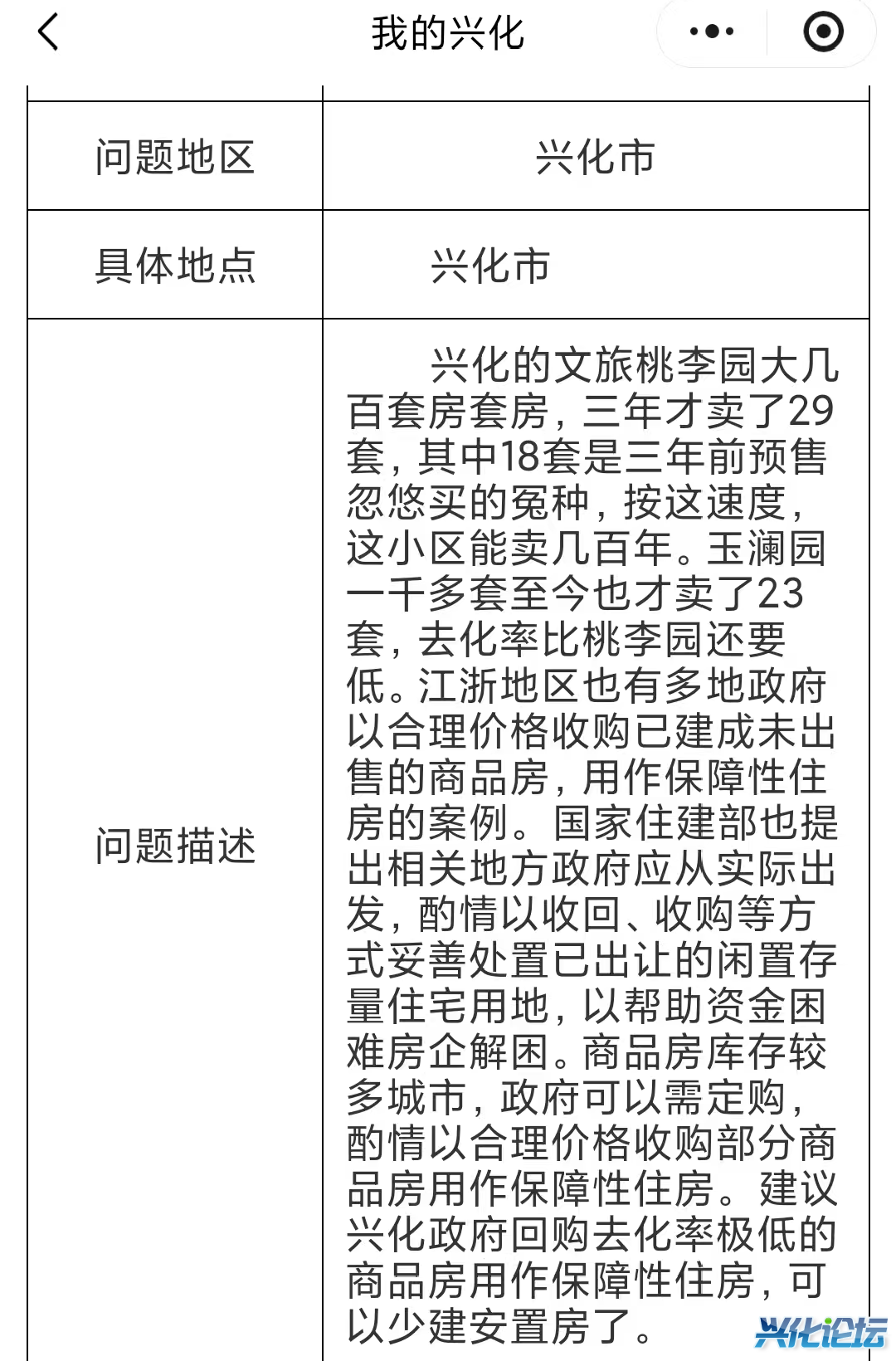 我的兴化

| 问题地区 | 兴化市 |
|---|---|
| 具体地点 | 兴化市 |
| 问题描述 | 兴化的文旅桃李园大几百套房套房，三年才卖了29套，其中18套是三年前预售忽悠买的冤种，按这速度，这小区能卖几百年。玉澜园一千多套至今也才卖了23套，去化率比桃李园还要低。江浙地区也有多地政府以合理价格收购已建成未出售的商品房，用作保障性住房的案例。国家住建部也提出相关地方政府应从实际出发，酌情以收回、收购等方式妥善处置已出让的闲置存量住宅用地，以帮助资金困难房企解困。商品房库存较多城市，政府可以需定购，酌情以合理价格收购部分商品房用作保障性住房。建议兴化政府回购去化率极低的商品房用作保障性住房，可以少建安置房了。 |

兴化论坛